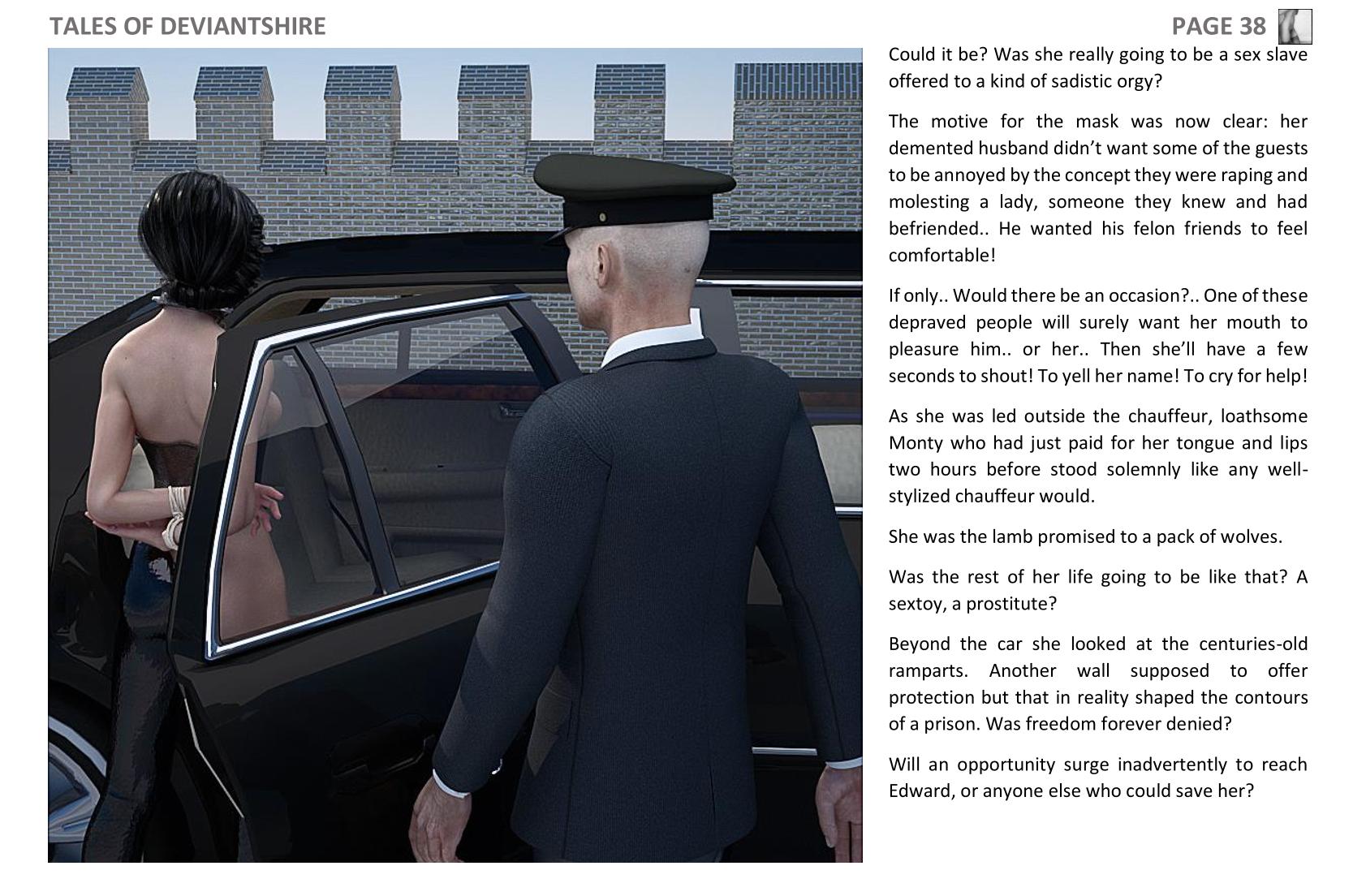 TALES OF DEVIANTSHIRE

PAGE 38

Could it be? Was she really going to be a sex slave offered to a kind of sadistic orgy?

The motive for the mask was now clear: her demented husband didn't want some of the guests to be annoyed by the concept they were raping and molesting a lady, someone they knew and had befriended.. He wanted his felon friends to feel comfortable!

If only.. Would there be an occasion?.. One of these depraved people will surely want her mouth to pleasure him.. or her.. Then she'll have a few seconds to shout! To yell her name! To cry for help!

As she was led outside the chauffeur, loathsome Monty who had just paid for her tongue and lips two hours before stood solemnly like any well-stylized chauffeur would.

She was the lamb promised to a pack of wolves.

Was the rest of her life going to be like that? A sextoy, a prostitute?

Beyond the car she looked at the centuries-old ramparts. Another wall supposed to offer protection but that in reality shaped the contours of a prison. Was freedom forever denied?

Will an opportunity surge inadvertently to reach Edward, or anyone else who could save her?